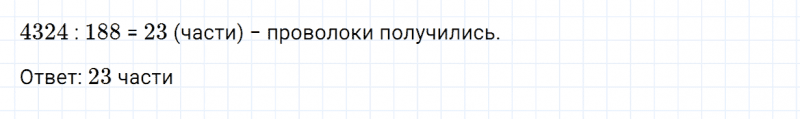 $4324 : 188 = 23$ (части) - проволоки получились.

Ответ: $23$ части